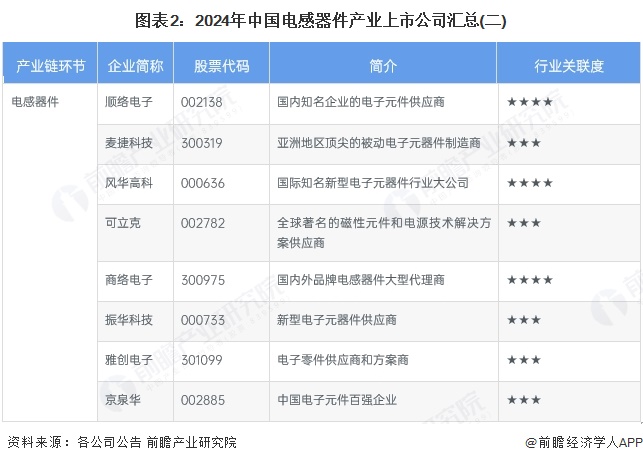 图表2：2024年中国电感器件产业上市公司汇总(二)

| 产业链环节 | 企业简称 | 股票代码 | 简介 | 行业关联度 |
|---|---|---|---|---|
| 电感器件 | 顺络电子 | 002138 | 国内知名企业的电子元件供应商 | ★★★★ |
| | 麦捷科技 | 300319 | 亚洲地区顶尖的被动电子元器件制造商 | ★★★ |
| | 风华高科 | 000636 | 国际知名新型电子元器件行业大公司 | ★★★★ |
| | 可立克 | 002782 | 全球著名的磁性元件和电源技术解决方案供应商 | ★★★ |
| | 商络电子 | 300975 | 国内外品牌电感器件大型代理商 | ★★★★ |
| | 振华科技 | 000733 | 新型电子元器件供应商 | ★★★ |
| | 雅创电子 | 301099 | 电子零件供应商和方案商 | ★★★ |
| | 京泉华 | 002885 | 中国电子元件百强企业 | ★★★ |

资料来源：各公司公告 前瞻产业研究院

@前瞻经济学人APP

前瞻产业研究院